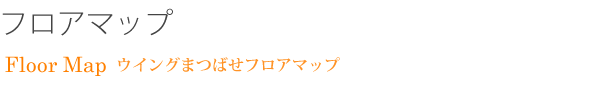 フロアマップ

Floor Map ウイングまつばせフロアマップ